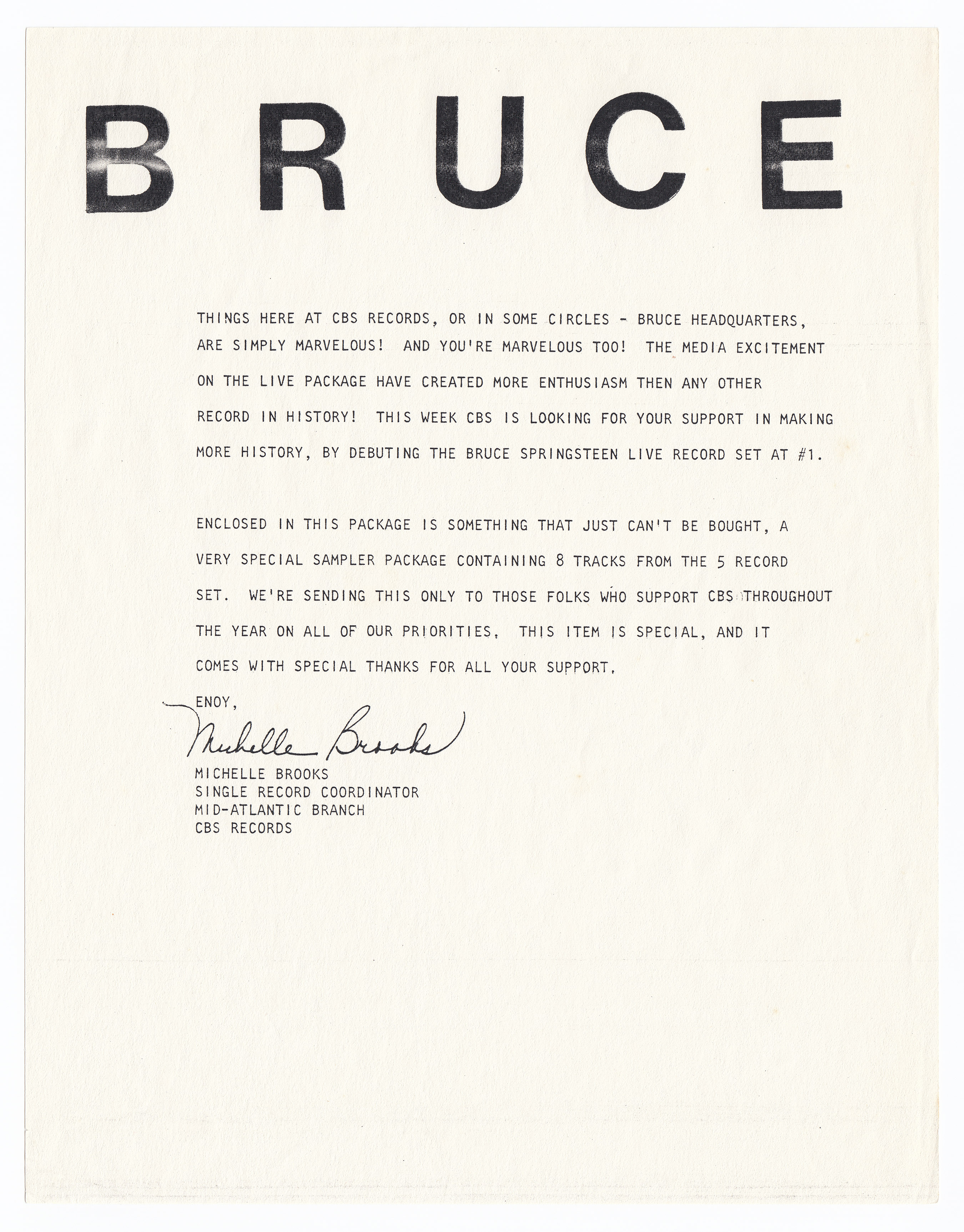 BRUCE

THINGS HERE AT CBS RECORDS, OR IN SOME CIRCLES - BRUCE HEADQUARTERS, ARE SIMPLY MARVELOUS! AND YOU'RE MARVELOUS TOO! THE MEDIA EXCITEMENT ON THE LIVE PACKAGE HAVE CREATED MORE ENTHUSIASM THEN ANY OTHER RECORD IN HISTORY! THIS WEEK CBS IS LOOKING FOR YOUR SUPPORT IN MAKING MORE HISTORY, BY DEBUTING THE BRUCE SPRINGSTEEN LIVE RECORD SET AT #1.

ENCLOSED IN THIS PACKAGE IS SOMETHING THAT JUST CAN'T BE BOUGHT, A VERY SPECIAL SAMPLER PACKAGE CONTAINING 8 TRACKS FROM THE 5 RECORD SET. WE'RE SENDING THIS ONLY TO THOSE FOLKS WHO SUPPORT CBS THROUGHOUT THE YEAR ON ALL OF OUR PRIORITIES. THIS ITEM IS SPECIAL, AND IT COMES WITH SPECIAL THANKS FOR ALL YOUR SUPPORT.

ENOY,

Michelle Brooks

MICHELLE BROOKS
SINGLE RECORD COORDINATOR
MID-ATLANTIC BRANCH
CBS RECORDS